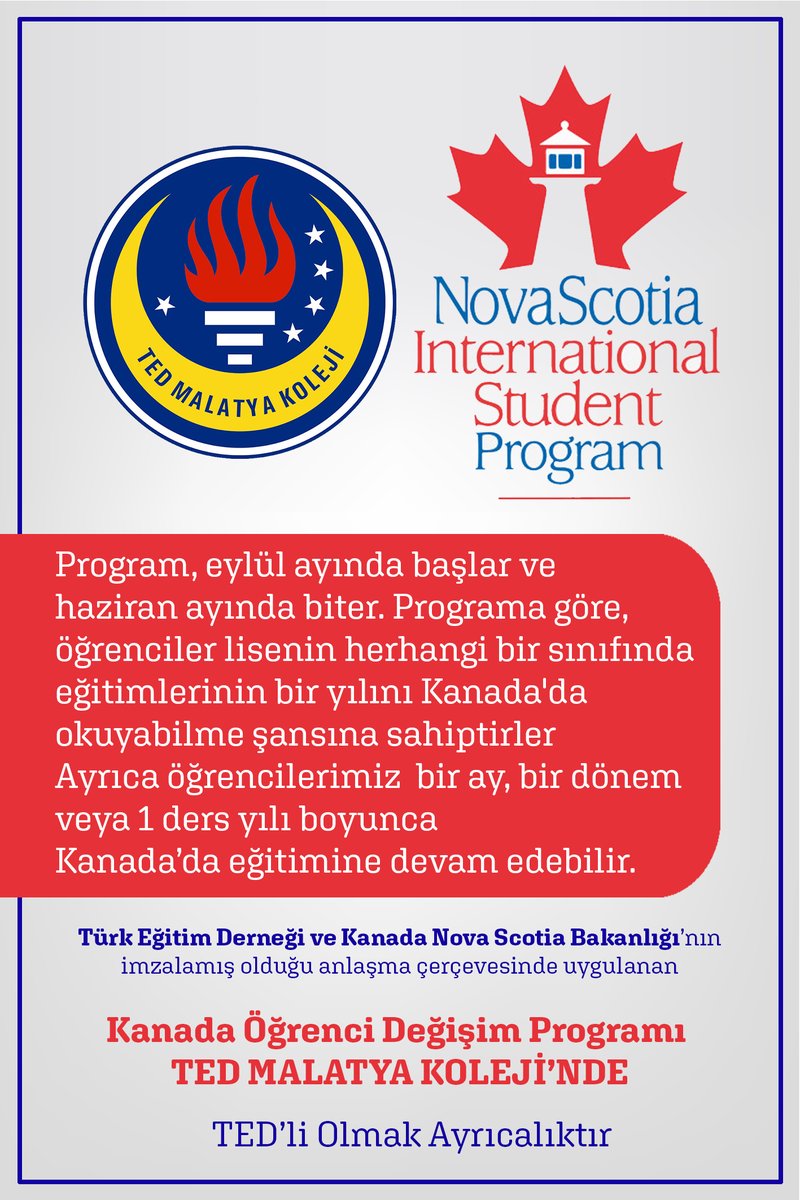 TED MALATYA KOLEJİ

NovaScotia
International
Student
Program

Program, eylül ayında başlar ve haziran ayında biter. Programa göre, öğrenciler lisenin herhangi bir sınıfında eğitimlerinin bir yılını Kanada'da okuyabilme şansına sahiptirler
Ayrıca öğrencilerimiz bir ay, bir dönem veya 1 ders yılı boyunca
Kanada'da eğitimine devam edebilir.

Türk Eğitim Derneği ve Kanada Nova Scotia Bakanlığı'nın imzalamış olduğu anlaşma çerçevesinde uygulanan

Kanada Öğrenci Değişim Programı
TED MALATYA KOLEJİ'NDE

TED'li Olmak Ayrıcalıktır